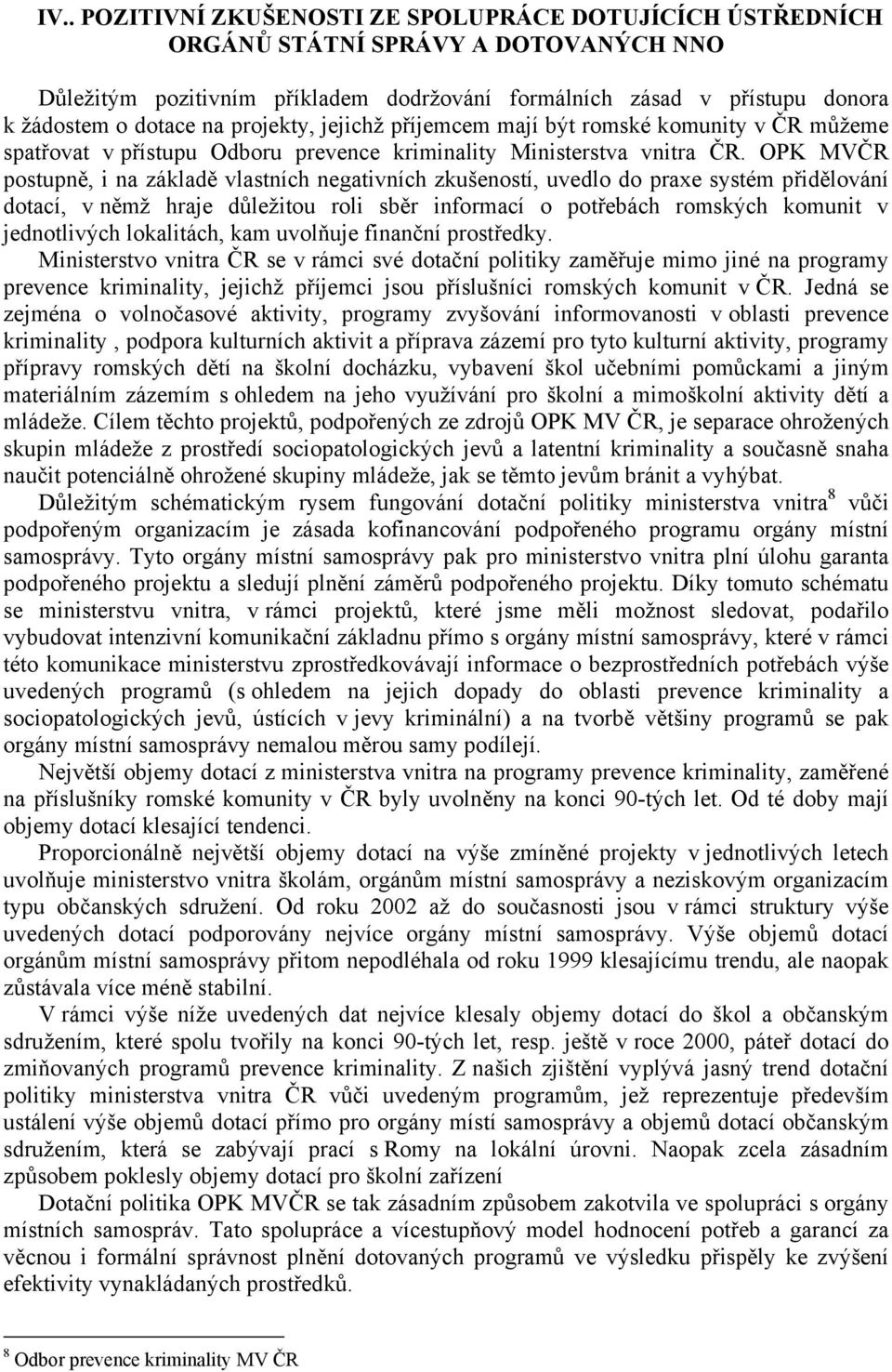 IV.. POZITIVNÍ ZKUŠENOSTI ZE SPOLUPRÁCE DOTUJÍCÍCH ÚSTŘEDNÍCH ORGÁNŮ STÁTNÍ SPRÁVY A DOTOVANÝCH NNO

Důležitým pozitivním příkladem dodržování formálních zásad v přístupu donora k žádostem o dotace na projekty, jejichž příjemcem mají být romské komunity v ČR můžeme spatřovat v přístupu Odboru prevence kriminality Ministerstva vnitra ČR. OPK MVČR postupně, i na základě vlastních negativních zkušeností, uvedlo do praxe systém přidělování dotací, v němž hraje důležitou roli sběr informací o potřebách romských komunit v jednotlivých lokalitách, kam uvolňuje finanční prostředky.

Ministerstvo vnitra ČR se v rámci své dotační politiky zaměřuje mimo jiné na programy prevence kriminality, jejichž příjemci jsou příslušníci romských komunit v ČR. Jedná se zejména o volnočasové aktivity, programy zvyšování informovanosti v oblasti prevence kriminality , podpora kulturních aktivit a příprava zázemí pro tyto kulturní aktivity, programy přípravy romských dětí na školní docházku, vybavení škol učebními pomůckami a jiným materiálním zázemím s ohledem na jeho využívání pro školní a mimoškolní aktivity dětí a mládeže. Cílem těchto projektů, podpořených ze zdrojů OPK MV ČR, je separace ohrožených skupin mládeže z prostředí sociopatologických jevů a latentní kriminality a současně snaha naučit potenciálně ohrožené skupiny mládeže, jak se těmto jevům bránit a vyhýbat.

Důležitým schématickým rysem fungování dotační politiky ministerstva vnitra$^8$ vůči podpořeným organizacím je zásada kofinancování podpořeného programu orgány místní samosprávy. Tyto orgány místní samosprávy pak pro ministerstvo vnitra plní úlohu garanta podpořeného projektu a sledují plnění záměrů podpořeného projektu. Díky tomuto schématu se ministerstvu vnitra, v rámci projektů, které jsme měli možnost sledovat, podařilo vybudovat intenzivní komunikační základnu přímo s orgány místní samosprávy, které v rámci této komunikace ministerstvu zprostředkovávají informace o bezprostředních potřebách výše uvedených programů (s ohledem na jejich dopady do oblasti prevence kriminality a sociopatologických jevů, ústících v jevy kriminální) a na tvorbě většiny programů se pak orgány místní samosprávy nemalou měrou samy podílejí.

Největší objemy dotací z ministerstva vnitra na programy prevence kriminality, zaměřené na příslušníky romské komunity v ČR byly uvolněny na konci 90-tých let. Od té doby mají objemy dotací klesající tendenci.

Proporcionálně největší objemy dotací na výše zmíněné projekty v jednotlivých letech uvolňuje ministerstvo vnitra školám, orgánům místní samosprávy a neziskovým organizacím typu občanských sdružení. Od roku 2002 až do současnosti jsou v rámci struktury výše uvedených dotací podporovány nejvíce orgány místní samosprávy. Výše objemů dotací orgánům místní samosprávy přitom nepodléhala od roku 1999 klesajícímu trendu, ale naopak zůstávala více méně stabilní.

V rámci výše níže uvedených dat nejvíce klesaly objemy dotací do škol a občanským sdružením, které spolu tvořily na konci 90-tých let, resp. ještě v roce 2000, páteř dotací do zmiňovaných programů prevence kriminality. Z našich zjištění vyplývá jasný trend dotační politiky ministerstva vnitra ČR vůči uvedeným programům, jež reprezentuje především ustálení výše objemů dotací přímo pro orgány místí samosprávy a objemů dotací občanským sdružením, která se zabývají prací s Romy na lokální úrovni. Naopak zcela zásadním způsobem poklesly objemy dotací pro školní zařízení

Dotační politika OPK MVČR se tak zásadním způsobem zakotvila ve spolupráci s orgány místních samospráv. Tato spolupráce a vícestupňový model hodnocení potřeb a garancí za věcnou i formální správnost plnění dotovaných programů ve výsledku přispěly ke zvýšení efektivity vynakládaných prostředků.

$^8$ Odbor prevence kriminality MV ČR